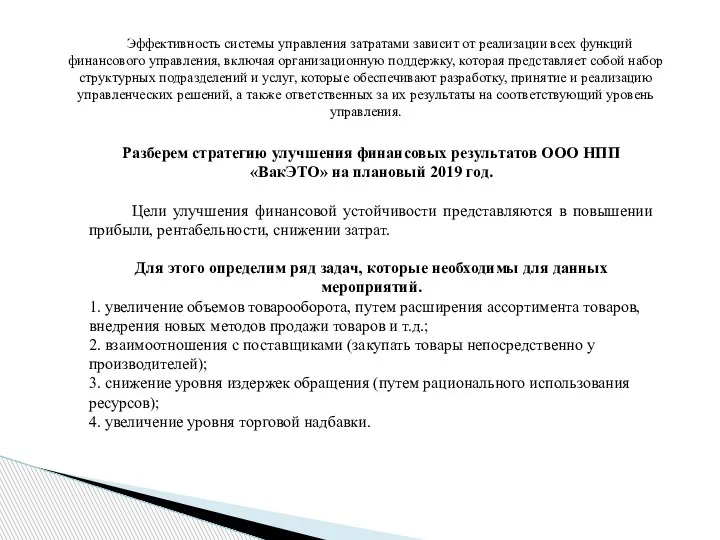 Эффективность системы управления затратами зависит от реализации всех функций финансового управления, включая организационную поддержку, которая представляет собой набор структурных подразделений и услуг, которые обеспечивают разработку, принятие и реализацию управленческих решений, а также ответственных за их результаты на соответствующий уровень управления.

Разберем стратегию улучшения финансовых результатов ООО НПП «ВакЭТО» на плановый 2019 год.

Цели улучшения финансовой устойчивости представляются в повышении прибыли, рентабельности, снижении затрат.

Для этого определим ряд задач, которые необходимы для данных мероприятий.
1. увеличение объемов товарооборота, путем расширения ассортимента товаров, внедрения новых методов продажи товаров и т.д.;
2. взаимоотношения с поставщиками (закупать товары непосредственно у производителей);
3. снижение уровня издержек обращения (путем рационального использования ресурсов);
4. увеличение уровня торговой надбавки.